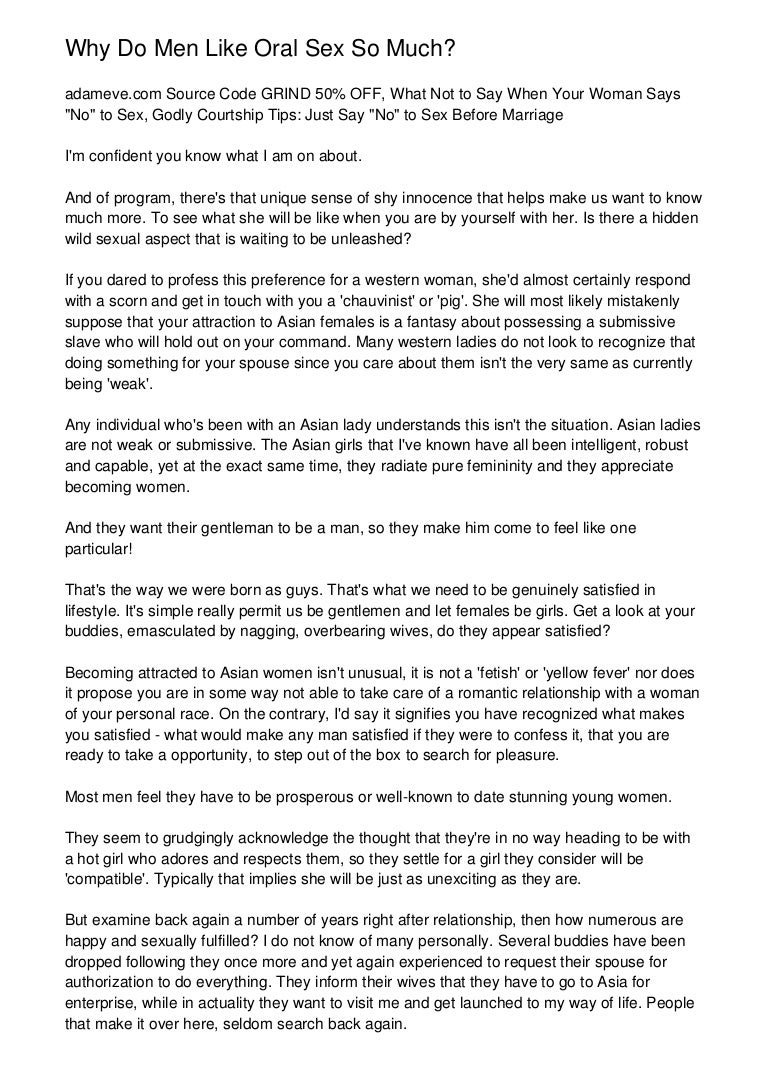 Why Do Men Like Oral Sex So Much?

adameve.com Source Code GRIND 50% OFF, What Not to Say When Your Woman Says "No" to Sex, Godly Courtship Tips: Just Say "No" to Sex Before Marriage

I'm confident you know what I am on about.

And of program, there's that unique sense of shy innocence that helps make us want to know much more. To see what she will be like when you are by yourself with her. Is there a hidden wild sexual aspect that is waiting to be unleashed?

If you dared to profess this preference for a western woman, she'd almost certainly respond with a scorn and get in touch with you a 'chauvinist' or 'pig'. She will most likely mistakenly suppose that your attraction to Asian females is a fantasy about possessing a submissive slave who will hold out on your command. Many western ladies do not look to recognize that doing something for your spouse since you care about them isn't the very same as currently being 'weak'.

Any individual who's been with an Asian lady understands this isn't the situation. Asian ladies are not weak or submissive. The Asian girls that I've known have all been intelligent, robust and capable, yet at the exact same time, they radiate pure femininity and they appreciate becoming women.

And they want their gentleman to be a man, so they make him come to feel like one particular!

That's the way we were born as guys. That's what we need to be genuinely satisfied in lifestyle. It's simple really permit us be gentlemen and let females be girls. Get a look at your buddies, emasculated by nagging, overbearing wives, do they appear satisfied?

Becoming attracted to Asian women isn't unusual, it is not a 'fetish' or 'yellow fever' nor does it propose you are in some way not able to take care of a romantic relationship with a woman of your personal race. On the contrary, I'd say it signifies you have recognized what makes you satisfied - what would make any man satisfied if they were to confess it, that you are ready to take a opportunity, to step out of the box to search for pleasure.

Most men feel they have to be prosperous or well-known to date stunning young women.

They seem to grudgingly acknowledge the thought that they're in no way heading to be with a hot girl who adores and respects them, so they settle for a girl they consider will be 'compatible'. Typically that implies she will be just as unexciting as they are.

But examine back again a number of years right after relationship, then how numerous are happy and sexually fulfilled? I do not know of many personally. Several buddies have been dropped following they once more and yet again experienced to request their spouse for authorization to do everything. They inform their wives that they have to go to Asia for enterprise, while in actuality they want to visit me and get launched to my way of life. People that make it over here, seldom search back again.